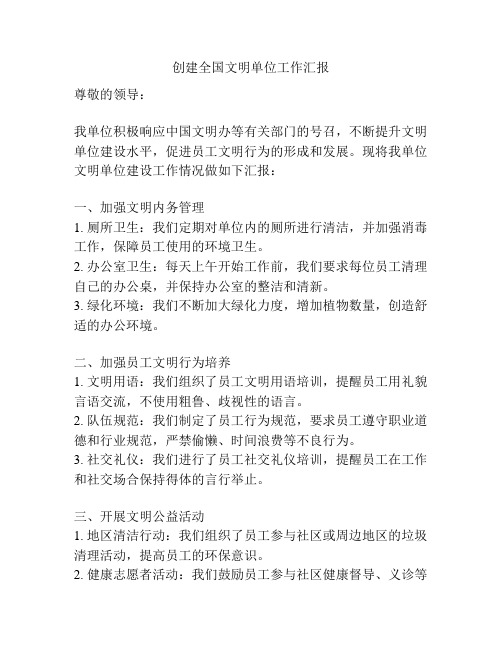 创建全国文明单位工作汇报

尊敬的领导：

我单位积极响应中国文明办等有关部门的号召，不断提升文明单位建设水平，促进员工文明行为的形成和发展。现将我单位文明单位建设工作情况做如下汇报：

一、加强文明内务管理
1. 厕所卫生：我们定期对单位内的厕所进行清洁，并加强消毒工作，保障员工使用的环境卫生。
2. 办公室卫生：每天上午开始工作前，我们要求每位员工清理自己的办公桌，并保持办公室的整洁和清新。
3. 绿化环境：我们不断加大绿化力度，增加植物数量，创造舒适的办公环境。

二、加强员工文明行为培养
1. 文明用语：我们组织了员工文明用语培训，提醒员工用礼貌言语交流，不使用粗鲁、歧视性的语言。
2. 队伍规范：我们制定了员工行为规范，要求员工遵守职业道德和行业规范，严禁偷懒、时间浪费等不良行为。
3. 社交礼仪：我们进行了员工社交礼仪培训，提醒员工在工作和社交场合保持得体的言行举止。

三、开展文明公益活动
1. 地区清洁行动：我们组织了员工参与社区或周边地区的垃圾清理活动，提高员工的环保意识。
2. 健康志愿者活动：我们鼓励员工参与社区健康督导、义诊等